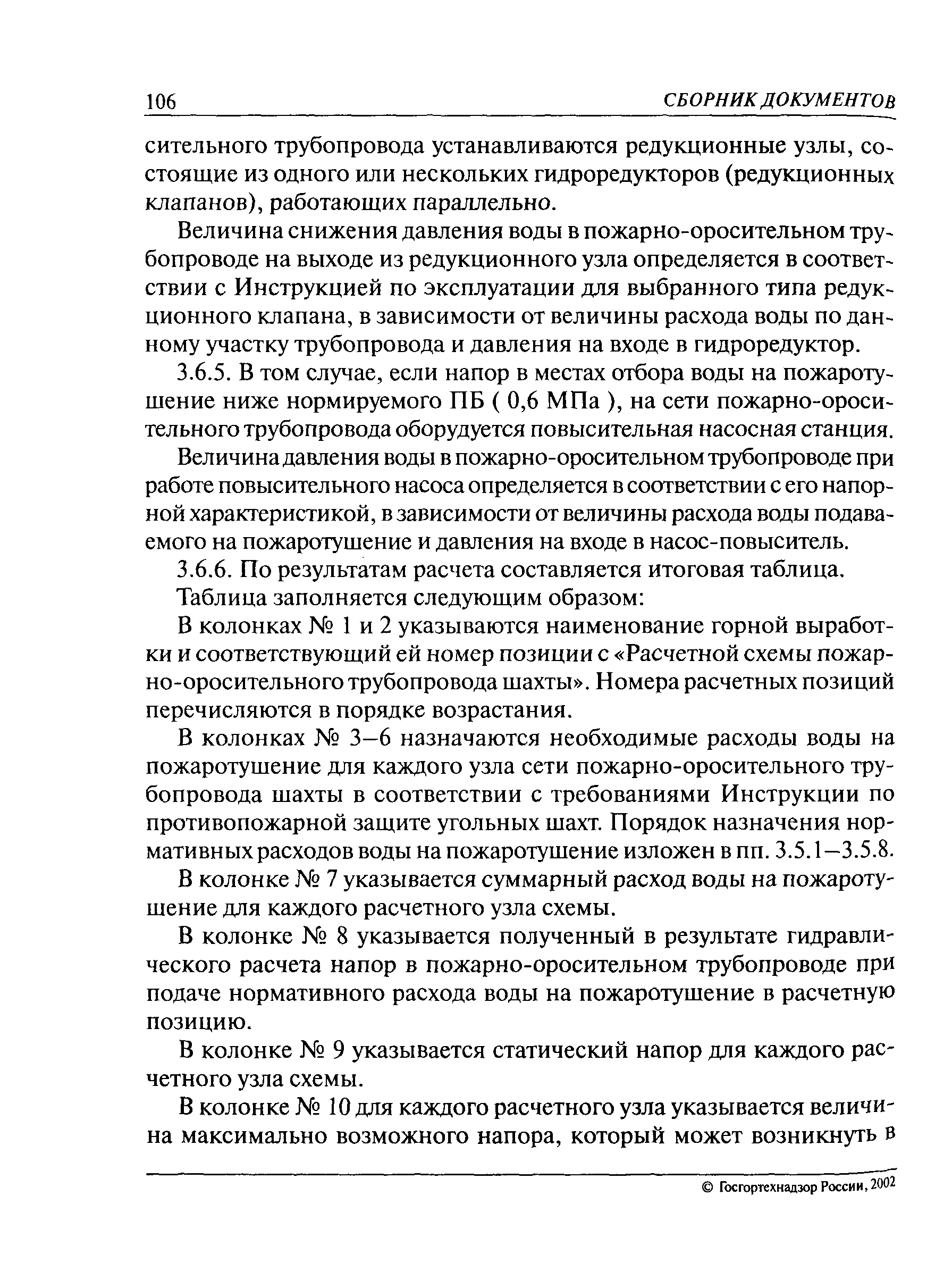 106 СБОРНИК ДОКУМЕНТОВ

сительного трубопровода устанавливаются редукционные узлы, состоящие из одного или нескольких гидроредукторов (редукционных клапанов), работающих параллельно.

Величина снижения давления воды в пожарно-оросительном трубопроводе на выходе из редукционного узла определяется в соответствии с Инструкцией по эксплуатации для выбранного типа редукционного клапана, в зависимости от величины расхода воды по данному участку трубопровода и давления на входе в гидроредуктор.

3.6.5. В том случае, если напор в местах отбора воды на пожаротушение ниже нормируемого ПБ ( 0,6 МПа ), на сети пожарно-оросительного трубопровода оборудуется повысительная насосная станция.

Величина давления воды в пожарно-оросительном трубопроводе при работе повысительного насоса определяется в соответствии с его напорной характеристикой, в зависимости от величины расхода воды подаваемого на пожаротушение и давления на входе в насос-повыситель.

3.6.6. По результатам расчета составляется итоговая таблица.

Таблица заполняется следующим образом:

В колонках № 1 и 2 указываются наименование горной выработки и соответствующий ей номер позиции с «Расчетной схемы пожарно-оросительного трубопровода шахты». Номера расчетных позиций перечисляются в порядке возрастания.

В колонках № 3–6 назначаются необходимые расходы воды на пожаротушение для каждого узла сети пожарно-оросительного трубопровода шахты в соответствии с требованиями Инструкции по противопожарной защите угольных шахт. Порядок назначения нормативных расходов воды на пожаротушение изложен в пп. 3.5.1–3.5.8.

В колонке № 7 указывается суммарный расход воды на пожаротушение для каждого расчетного узла схемы.

В колонке № 8 указывается полученный в результате гидравлического расчета напор в пожарно-оросительном трубопроводе при подаче нормативного расхода воды на пожаротушение в расчетную позицию.

В колонке № 9 указывается статический напор для каждого расчетного узла схемы.

В колонке № 10 для каждого расчетного узла указывается величина максимально возможного напора, который может возникнуть в

© Госгортехнадзор России, 2002